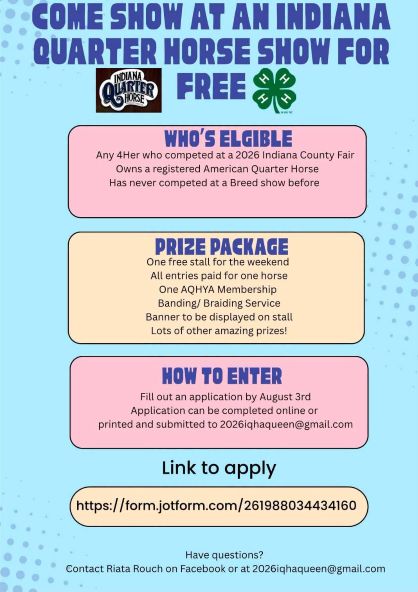 COME SHOW AT AN INDIANA QUARTER HORSE SHOW FOR FREE

INDIANA QUARTER HORSE

H H H H

WHO'S ELGIBLE

Any 4Her who competed at a 2026 Indiana County Fair
Owns a registered American Quarter Horse
Has never competed at a Breed show before

PRIZE PACKAGE

One free stall for the weekend
All entries paid for one horse
One AQHYA Membership
Banding/ Braiding Service
Banner to be displayed on stall
Lots of other amazing prizes!

HOW TO ENTER

Fill out an application by August 3rd
Application can be completed online or printed and submitted to 2026iqhaqueen@gmail.com

Link to apply

https://form.jotform.com/261988034434160

Have questions?
Contact Riata Rouch on Facebook or at 2026iqhaqueen@gmail.com